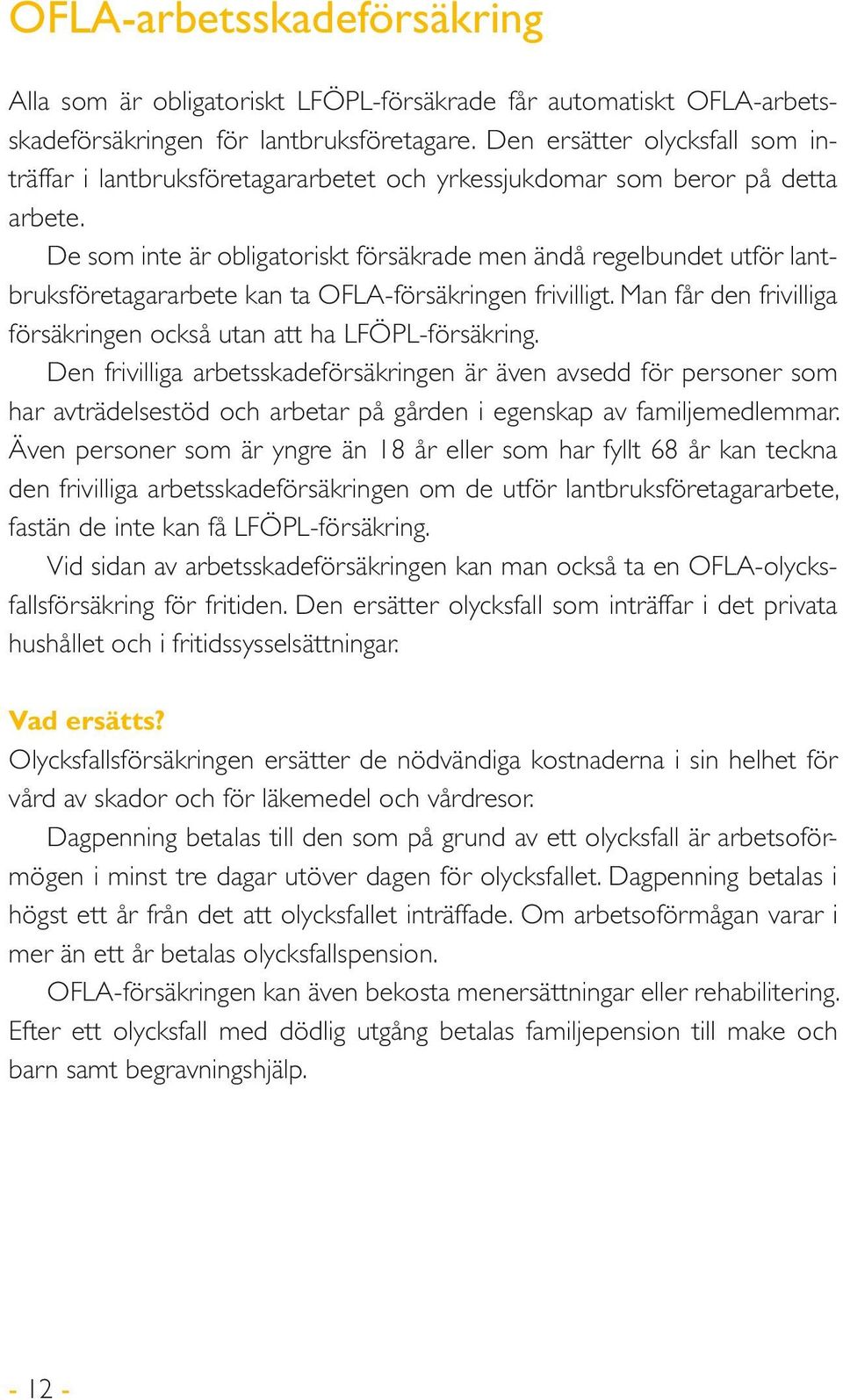 OFLA-arbetsskadeförsäkring

Alla som är obligatoriskt LFÖPL-försäkrade får automatiskt OFLA-arbetsskadeförsäkringen för lantbruksföretagare. Den ersätter olycksfall som inträffar i lantbruksföretagararbetet och yrkessjukdomar som beror på detta arbete.

De som inte är obligatoriskt försäkrade men ändå regelbundet utför lantbruksföretagararbete kan ta OFLA-försäkringen frivilligt. Man får den frivilliga försäkringen också utan att ha LFÖPL-försäkring.

Den frivilliga arbetsskadeförsäkringen är även avsedd för personer som har avträdelsestöd och arbetar på gården i egenskap av familjemedlemmar. Även personer som är yngre än 18 år eller som har fyllt 68 år kan teckna den frivilliga arbetsskadeförsäkringen om de utför lantbruksföretagararbete, fastän de inte kan få LFÖPL-försäkring.

Vid sidan av arbetsskadeförsäkringen kan man också ta en OFLA-olycksfallsförsäkring för fritiden. Den ersätter olycksfall som inträffar i det privata hushållet och i fritidssysselsättningar.

Vad ersätts?
Olycksfallsförsäkringen ersätter de nödvändiga kostnaderna i sin helhet för vård av skador och för läkemedel och vårdresor.

Dagpenning betalas till den som på grund av ett olycksfall är arbetsoförmögen i minst tre dagar utöver dagen för olycksfallet. Dagpenning betalas i högst ett år från det att olycksfallet inträffade. Om arbetsoförmågan varar i mer än ett år betalas olycksfallspension.

OFLA-försäkringen kan även bekosta menersättningar eller rehabilitering. Efter ett olycksfall med dödlig utgång betalas familjepension till make och barn samt begravningshjälp.

- 12 -